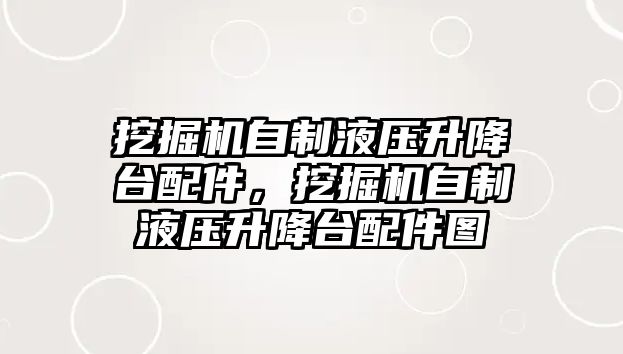 挖掘机自制液压升降台配件，挖掘机自制液压升降台配件图